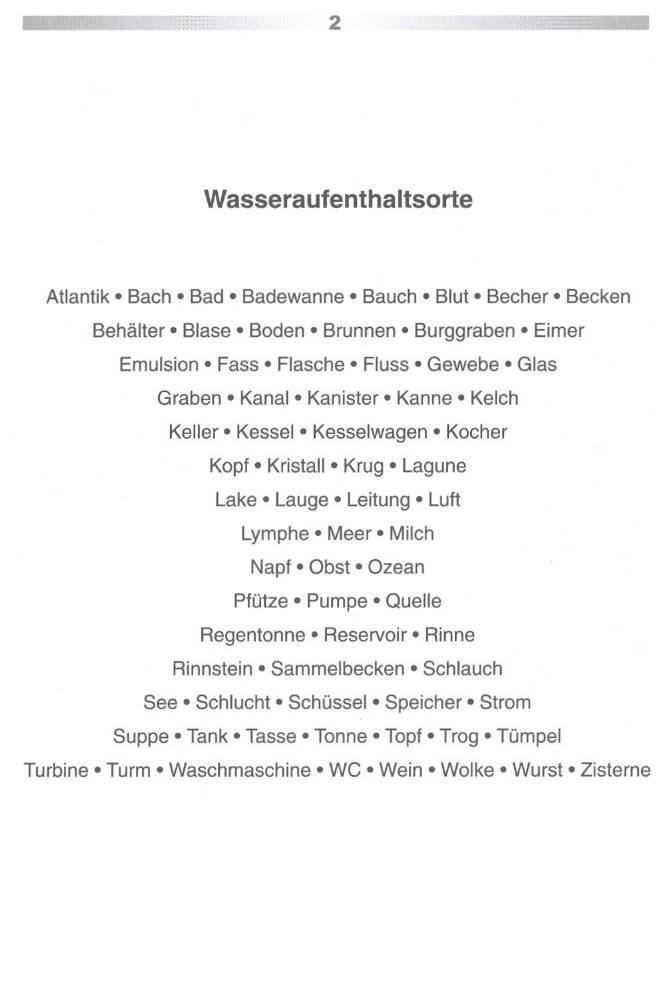 2

Wasseraufenthaltsorte

Atlantik • Bach • Bad • Badewanne • Bauch • Blut • Becher • Becken
Behälter • Blase • Boden • Brunnen • Burggraben • Eimer
Emulsion • Fass • Flasche • Fluss • Gewebe • Glas
Graben • Kanal • Kanister • Kanne • Kelch
Keller • Kessel • Kesselwagen • Kocher
Kopf • Kristall • Krug • Lagune
Lake • Lauge • Leitung • Luft
Lymphe • Meer • Milch
Napf • Obst • Ozean
Pfütze • Pumpe • Quelle
Regentonne • Reservoir • Rinne
Rinnstein • Sammelbecken • Schlauch
See • Schlucht • Schüssel • Speicher • Strom
Suppe • Tank • Tasse • Tonne • Topf • Trog • Tümpel
Turbine • Turm • Waschmaschine • WC • Wein • Wolke • Wurst • Zisterne